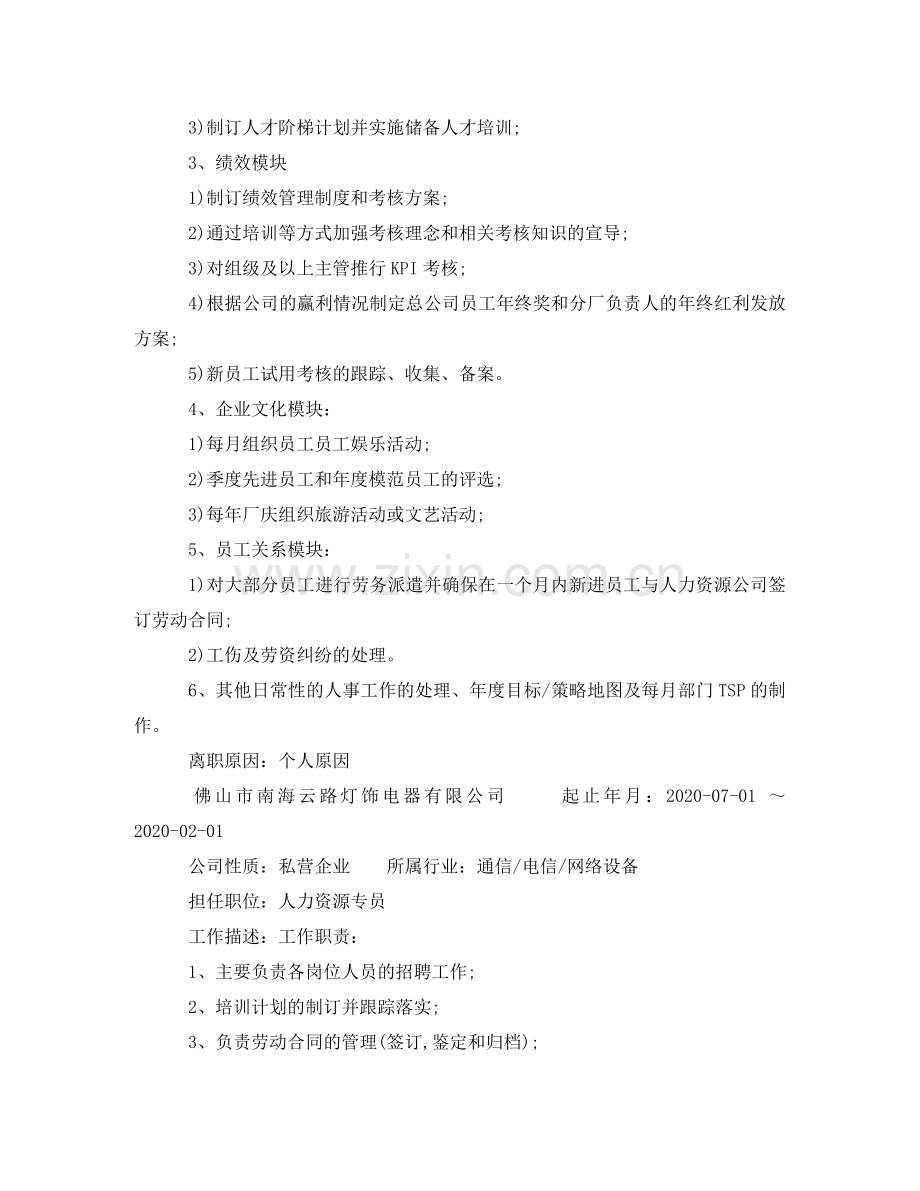 3)制订人才阶梯计划并实施储备人才培训;

3、绩效模块

1)制订绩效管理制度和考核方案;

2)通过培训等方式加强考核理念和相关考核知识的宣导;

3)对组级及以上主管推行KPI考核;

4)根据公司的赢利情况制定总公司员工年终奖和分厂负责人的年终红利发放方案;

5)新员工试用考核的跟踪、收集、备案。

4、企业文化模块:

1)每月组织员工员工娱乐活动;

2)季度先进员工和年度模范员工的评选;

3)每年厂庆组织旅游活动或文艺活动;

5、员工关系模块:

1)对大部分员工进行劳务派遣并确保在一个月内新进员工与人力资源公司签订劳动合同;

2)工伤及劳资纠纷的处理。

6、其他日常性的人事工作的处理、年度目标/策略地图及每月部门TSP的制作。

离职原因:个人原因

佛山市南海云路灯饰电器有限公司 起止年月:2020-07-01 ～ 2020-02-01

公司性质:私营企业 所属行业:通信/电信/网络设备

担任职位:人力资源专员

工作描述:工作职责:

1、主要负责各岗位人员的招聘工作;

2、培训计划的制订并跟踪落实;

3、负责劳动合同的管理(签订,鉴定和归档);

www.zixin.com.cn